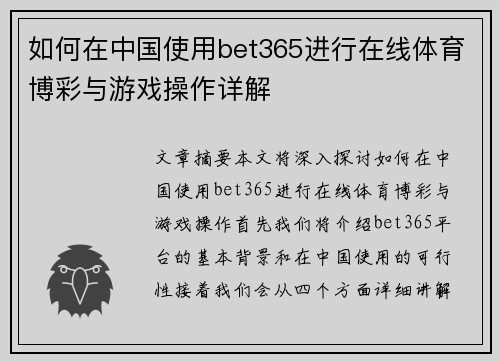 如何在中国使用bet365进行在线体育博彩与游戏操作详解

文章摘要本文将深入探讨如何在中国使用bet365进行在线体育博彩与游戏操作首先我们将介绍bet365平台的基本背景和在中国使用的可行性接着我们会从四个方面详细讲解